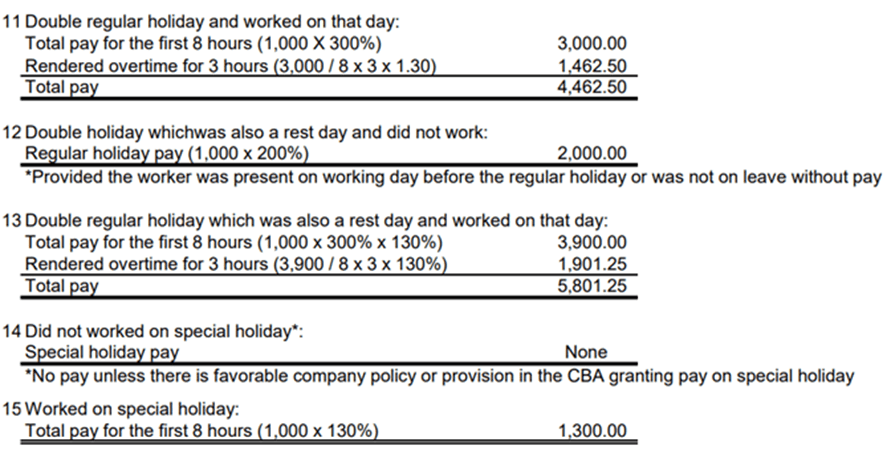 11 Double regular holiday and worked on that day:

| | |
|---|---|
| Total pay for the first 8 hours (1,000 X 300%) | 3,000.00 |
| Rendered overtime for 3 hours (3,000 / 8 x 3 x 1.30) | 1,462.50 |
| Total pay | 4,462.50 |

12 Double holiday whichwas also a rest day and did not work:

| | |
|---|---|
| Regular holiday pay (1,000 x 200%) | 2,000.00 |

*Provided the worker was present on working day before the regular holiday or was not on leave without pay

13 Double regular holiday which was also a rest day and worked on that day:

| | |
|---|---|
| Total pay for the first 8 hours (1,000 x 300% x 130%) | 3,900.00 |
| Rendered overtime for 3 hours (3,900 / 8 x 3 x 130%) | 1,901.25 |
| Total pay | 5,801.25 |

14 Did not worked on special holiday*:

| | |
|---|---|
| Special holiday pay | None |

*No pay unless there is favorable company policy or provision in the CBA granting pay on special holiday

15 Worked on special holiday:

| | |
|---|---|
| Total pay for the first 8 hours (1,000 x 130%) | 1,300.00 |